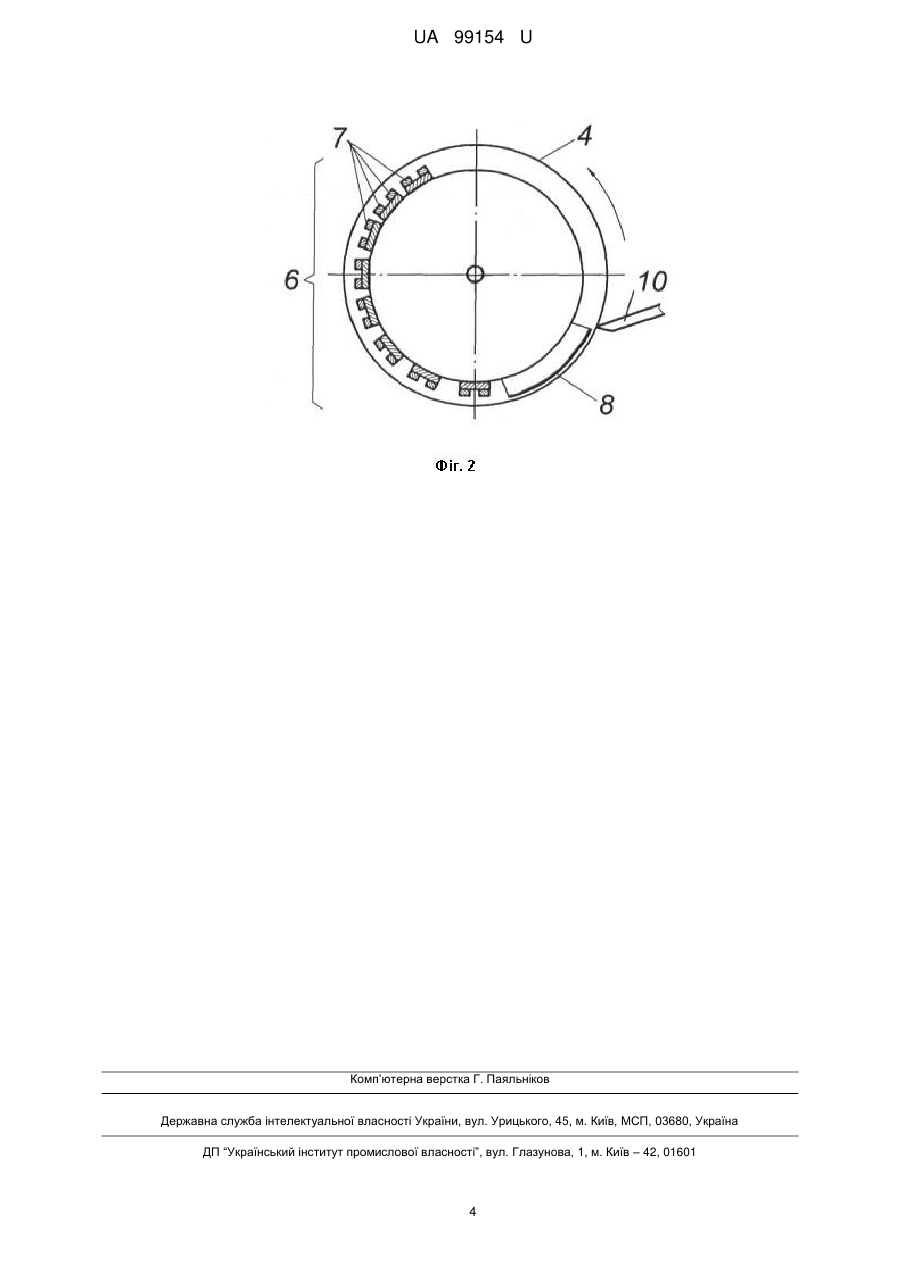 UA 99154 U

7

4

6

10

8

Фіг. 2

Комп'ютерна верстка Г. Паяльніков

Державна служба інтелектуальної власності України, вул. Урицького, 45, м. Київ, МСП, 03680, Україна

ДП "Український інститут промислової власності", вул. Глазунова, 1, м. Київ – 42, 01601

4